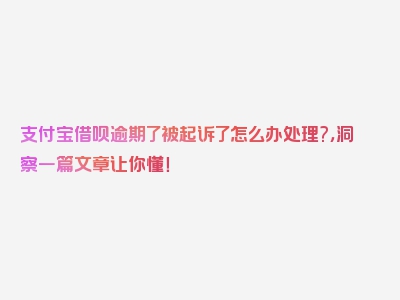 支付宝借呗逾期了被起诉了怎么办处理?,洞察一篇文章让你懂!